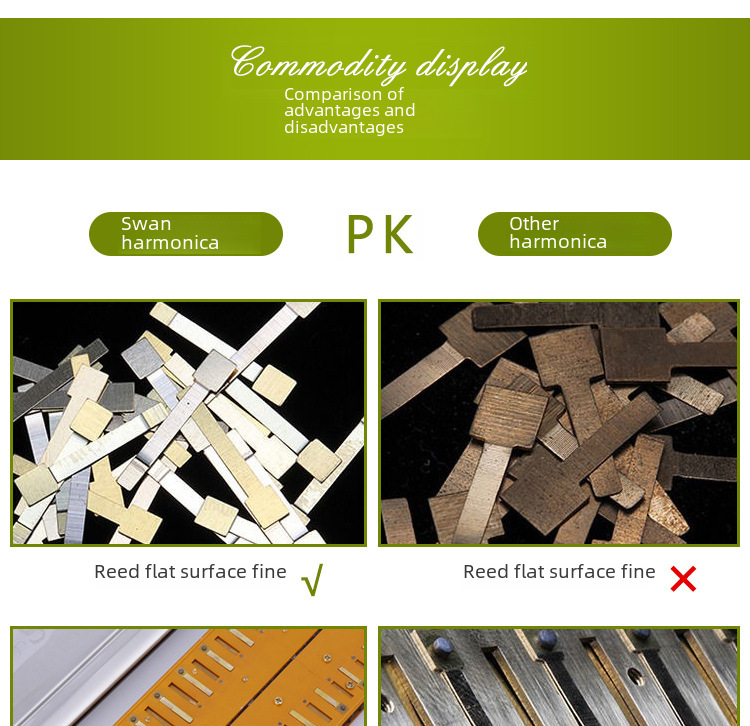 Commodity display
Comparison of advantages and disadvantages

Swan harmonica

PK

Other harmonica

Reed flat surface fine √

Reed flat surface fine ×